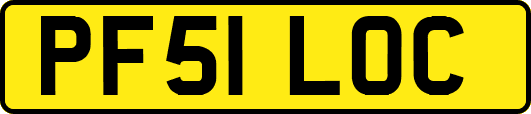 PF51 LOC